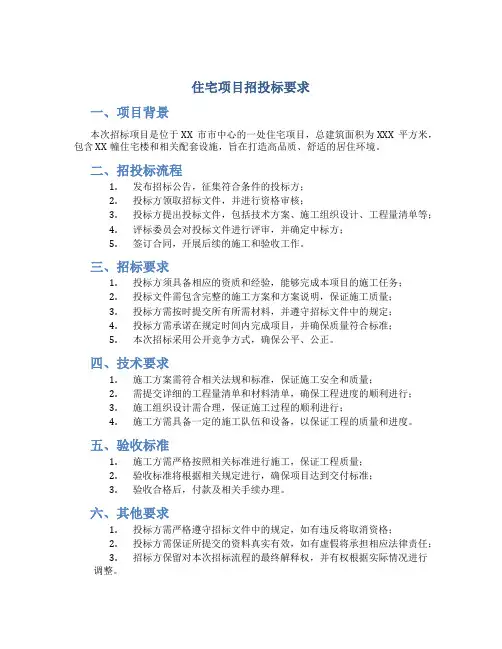 住宅项目招投标要求

一、项目背景

本次招标项目是位于 XX 市市中心的一处住宅项目，总建筑面积为 XXX 平方米，包含 XX 幢住宅楼和相关配套设施，旨在打造高品质、舒适的居住环境。

二、招投标流程

1. 发布招标公告，征集符合条件的投标方；
2. 投标方领取招标文件，并进行资格审核；
3. 投标方提出投标文件，包括技术方案、施工组织设计、工程量清单等；
4. 评标委员会对投标文件进行评审，并确定中标方；
5. 签订合同，开展后续的施工和验收工作。

三、招标要求

1. 投标方须具备相应的资质和经验，能够完成本项目的施工任务；
2. 投标文件需包含完整的施工方案和方案说明，保证施工质量；
3. 投标方需按时提交所有所需材料，并遵守招标文件中的规定；
4. 投标方需承诺在规定时间内完成项目，并确保质量符合标准；
5. 本次招标采用公开竞争方式，确保公平、公正。

四、技术要求

1. 施工方案需符合相关法规和标准，保证施工安全和质量；
2. 需提交详细的工程量清单和材料清单，确保工程进度的顺利进行；
3. 施工组织设计需合理，保证施工过程的顺利进行；
4. 施工方需具备一定的施工队伍和设备，以保证工程的质量和进度。

五、验收标准

1. 施工方需严格按照相关标准进行施工，保证工程质量；
2. 验收标准将根据相关规定进行，确保项目达到交付标准；
3. 验收合格后，付款及相关手续办理。

六、其他要求

1. 投标方需严格遵守招标文件中的规定，如有违反将取消资格；
2. 投标方需保证所提交的资料真实有效，如有虚假将承担相应法律责任；
3. 招标方保留对本次招标流程的最终解释权，并有权根据实际情况进行调整。